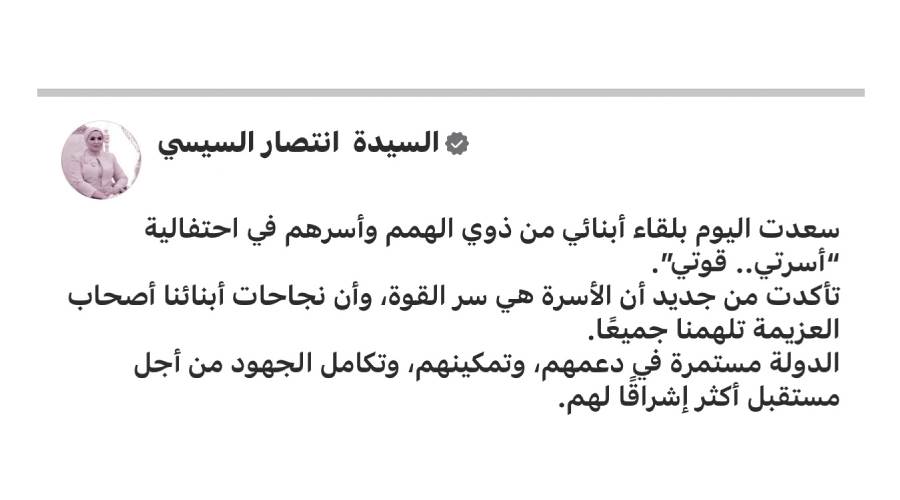 السيدة انتصار السيسي

سعدت اليوم بلقاء أبنائي من ذوي الهمم وأسرهم في احتفالية "أسرتي.. قوتي".
تأكدت من جديد أن الأسرة هي سر القوة، وأن نجاحات أبنائنا أصحاب العزيمة تلهمنا جميعًا.
الدولة مستمرة في دعمهم، وتمكينهم، وتكامل الجهود من أجل مستقبل أكثر إشراقًا لهم.